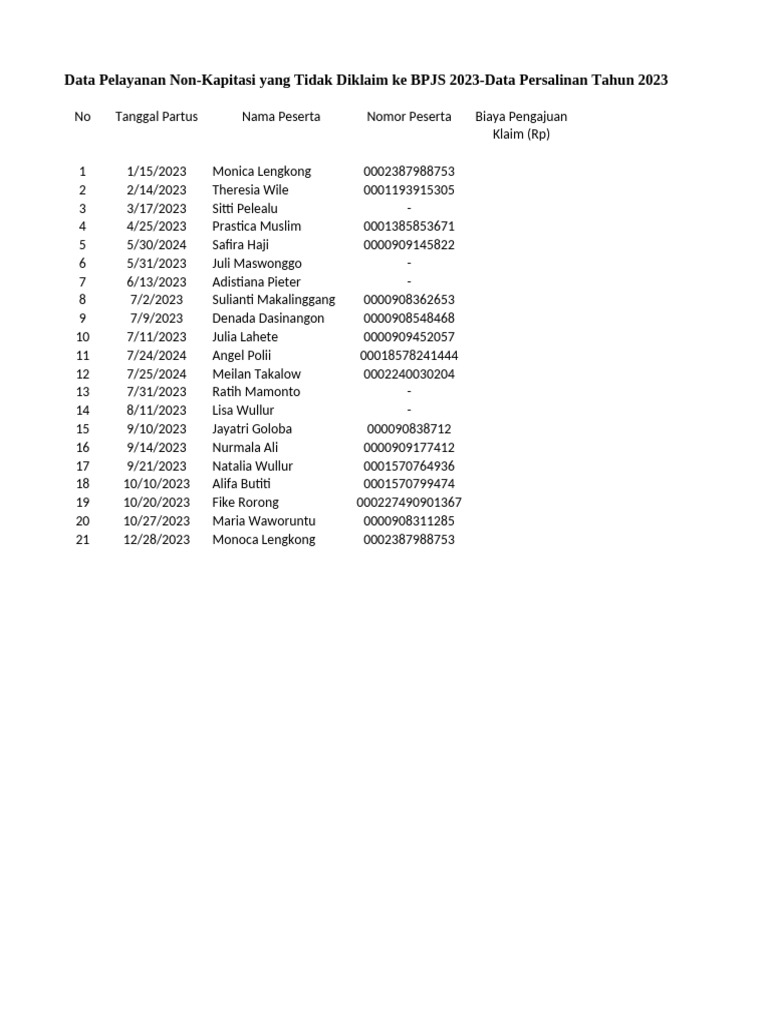 Data Pelayanan Non-Kapitasi yang Tidak Diklaim ke BPJS 2023-Data Persalinan Tahun 2023

| No | Tanggal Partus | Nama Peserta | Nomor Peserta | Biaya Pengajuan Klaim (Rp) |
|---|---|---|---|---|
| 1 | 1/15/2023 | Monica Lengkong | 0002387988753 | |
| 2 | 2/14/2023 | Theresia Wile | 0001193915305 | |
| 3 | 3/17/2023 | Sitti Pelealu | - | |
| 4 | 4/25/2023 | Prastica Muslim | 0001385853671 | |
| 5 | 5/30/2024 | Safira Haji | 0000909145822 | |
| 6 | 5/31/2023 | Juli Maswonggo | - | |
| 7 | 6/13/2023 | Adistiana Pieter | - | |
| 8 | 7/2/2023 | Sulianti Makalinggang | 0000908362653 | |
| 9 | 7/9/2023 | Denada Dasinangon | 0000908548468 | |
| 10 | 7/11/2023 | Julia Lahete | 0000909452057 | |
| 11 | 7/24/2024 | Angel Polii | 00018578241444 | |
| 12 | 7/25/2024 | Meilan Takalow | 0002240030204 | |
| 13 | 7/31/2023 | Ratih Mamonto | - | |
| 14 | 8/11/2023 | Lisa Wullur | - | |
| 15 | 9/10/2023 | Jayatri Goloba | 000090838712 | |
| 16 | 9/14/2023 | Nurmala Ali | 0000909177412 | |
| 17 | 9/21/2023 | Natalia Wullur | 0001570764936 | |
| 18 | 10/10/2023 | Alifa Butiti | 0001570799474 | |
| 19 | 10/20/2023 | Fike Rorong | 000227490901367 | |
| 20 | 10/27/2023 | Maria Waworuntu | 0000908311285 | |
| 21 | 12/28/2023 | Monoca Lengkong | 0002387988753 | |